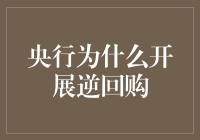 央行为什么开展逆回购